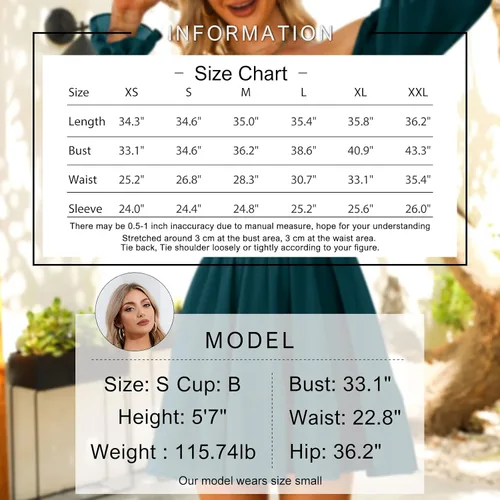 INFORMATION

- Size Chart -

| Size | XS | S | M | L | XL | XXL |
|---|---|---|---|---|---|---|
| Length | 34.3" | 34.6" | 35.0" | 35.4" | 35.8" | 36.2" |
| Bust | 33.1" | 34.6" | 36.2" | 38.6" | 40.9" | 43.3" |
| Waist | 25.2" | 26.8" | 28.3" | 30.7" | 33.1" | 35.4" |
| Sleeve | 24.0" | 24.4" | 24.8" | 25.2" | 25.6" | 26.0" |

There may be 0.5-1 inch inaccuracy due to manual measure, hope for your understanding
Stretched around 3 cm at the bust area, 3 cm at the waist area.
Tie back, Tie shoulder loosely or tightly according to your figure.

MODEL

Size: S Cup: B
Height: 5'7"
Weight : 115.74lb

Bust: 33.1"
Waist: 22.8"
Hip: 36.2"

Our model wears size small